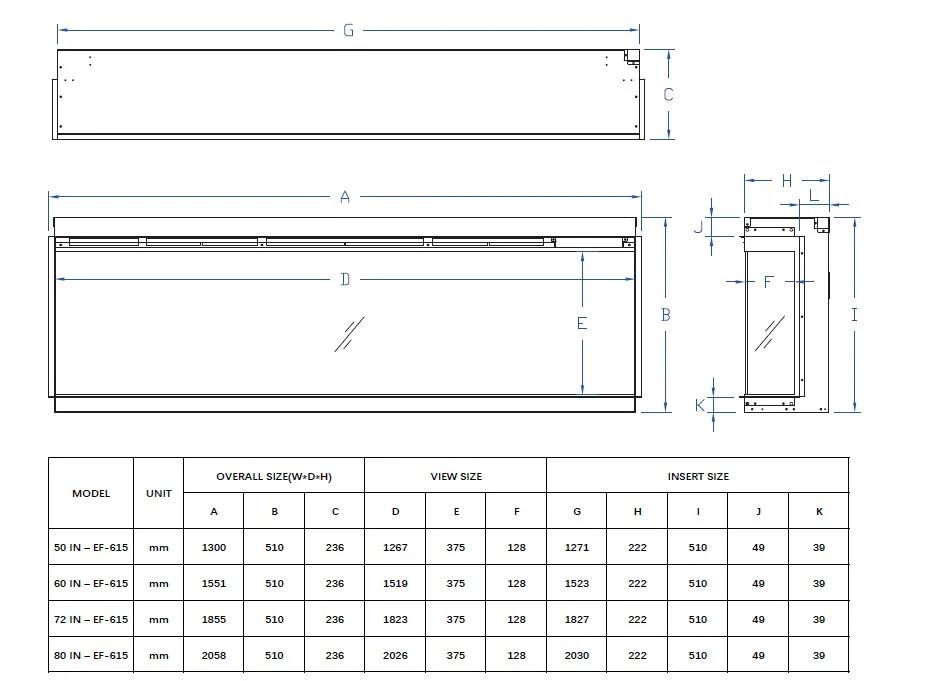 G

C

A

D

E

B

H

L

J

F

I

K

| MODEL | UNIT | OVERALL SIZE(W*D*H) | | | VIEW SIZE | | | INSERT SIZE | | | | |
|---|---|---|---|---|---|---|---|---|---|---|---|---|
| | | A | B | C | D | E | F | G | H | I | J | K |
| 50 IN – EF-615 | mm | 1300 | 510 | 236 | 1267 | 375 | 128 | 1271 | 222 | 510 | 49 | 39 |
| 60 IN – EF-615 | mm | 1551 | 510 | 236 | 1519 | 375 | 128 | 1523 | 222 | 510 | 49 | 39 |
| 72 IN – EF-615 | mm | 1855 | 510 | 236 | 1823 | 375 | 128 | 1827 | 222 | 510 | 49 | 39 |
| 80 IN – EF-615 | mm | 2058 | 510 | 236 | 2026 | 375 | 128 | 2030 | 222 | 510 | 49 | 39 |